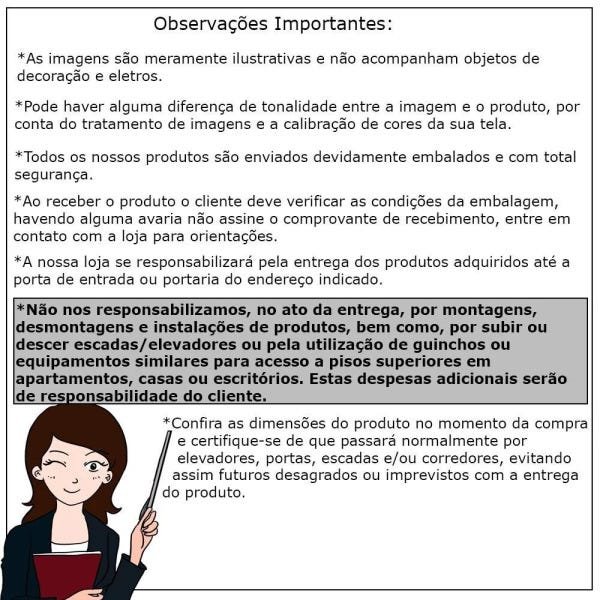 Observações Importantes:

*As imagens são meramente ilustrativas e não acompanham objetos de decoração e eletros.

*Pode haver alguma diferença de tonalidade entre a imagem e o produto, por conta do tratamento de imagens e a calibração de cores da sua tela.

*Todos os nossos produtos são enviados devidamente embalados e com total segurança.

*Ao receber o produto o cliente deve verificar as condições da embalagem, havendo alguma avaria não assine o comprovante de recebimento, entre em contato com a loja para orientações.

*A nossa loja se responsabilizará pela entrega dos produtos adquiridos até a porta de entrada ou portaria do endereço indicado.

*Não nos responsabilizamos, no ato da entrega, por montagens, desmontagens e instalações de produtos, bem como, por subir ou descer escadas/elevadores ou pela utilização de guinchos ou equipamentos similares para acesso a pisos superiores em apartamentos, casas ou escritórios. Estas despesas adicionais serão de responsabilidade do cliente.

*Confira as dimensões do produto no momento da compra e certifique-se de que passará normalmente por elevadores, portas, escadas e/ou corredores, evitando assim futuros desagrados ou imprevistos com a entrega do produto.